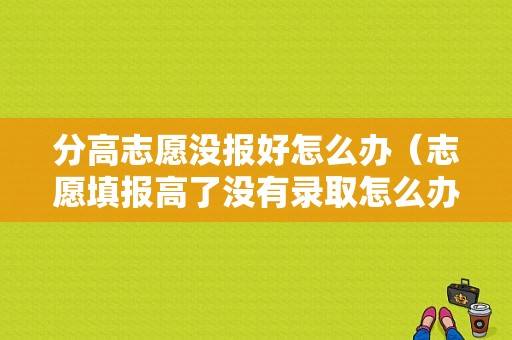 分高志愿没报好怎么办（志愿填报高了没有录取怎么办